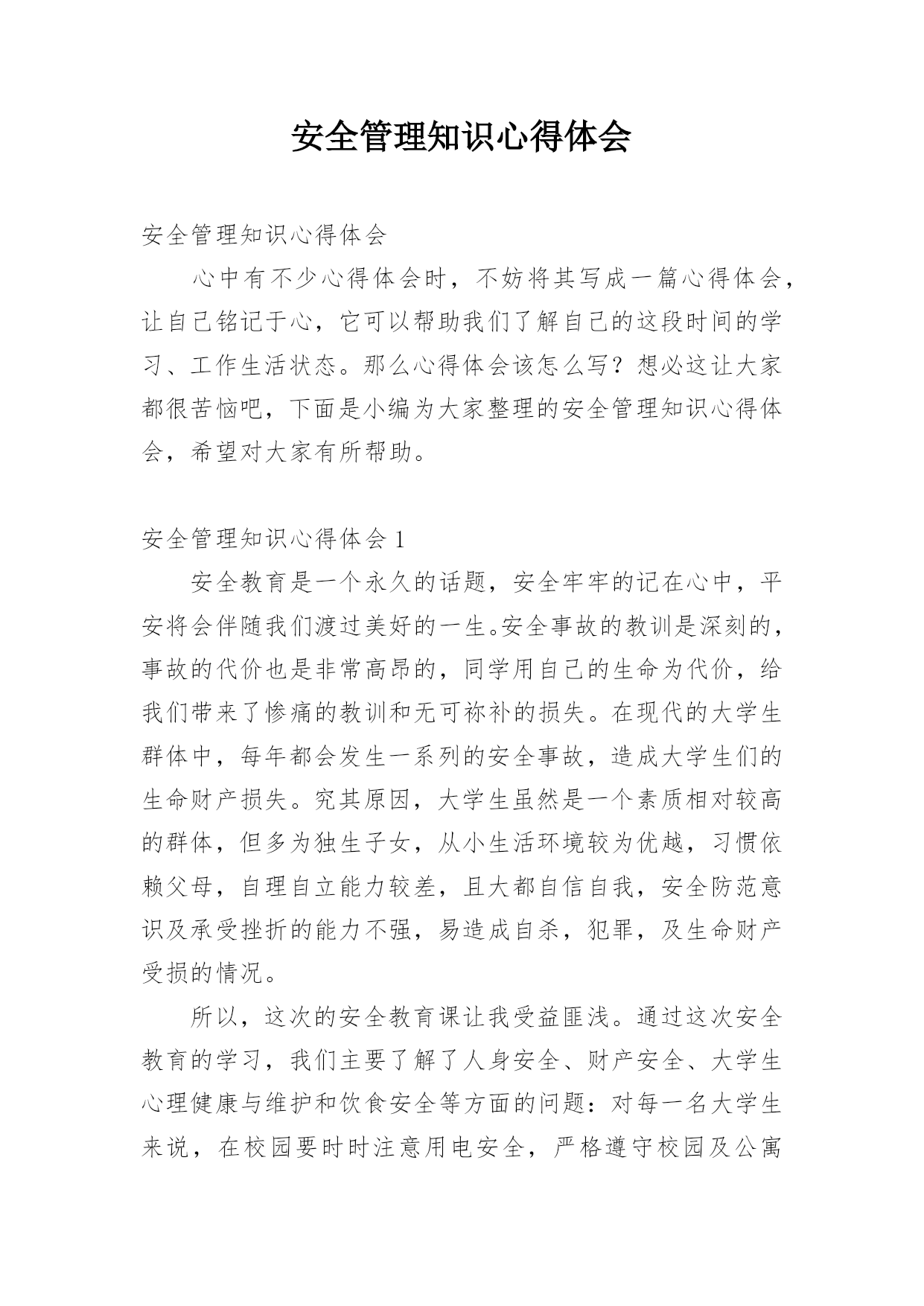 安全管理知识心得体会

安全管理知识心得体会

心中有不少心得体会时，不妨将其写成一篇心得体会，让自己铭记于心，它可以帮助我们了解自己的这段时间的学习、工作生活状态。那么心得体会该怎么写？想必这让大家都很苦恼吧，下面是小编为大家整理的安全管理知识心得体会，希望对大家有所帮助。

安全管理知识心得体会 1

安全教育是一个永久的话题，安全牢牢的记在心中，平安将会伴随我们渡过美好的一生。安全事故的教训是深刻的，事故的代价也是非常高昂的，同学用自己的生命为代价，给我们带来了惨痛的教训和无可祢补的损失。在现代的大学生群体中，每年都会发生一系列的安全事故，造成大学生们的生命财产损失。究其原因，大学生虽然是一个素质相对较高的群体，但多为独生子女，从小生活环境较为优越，习惯依赖父母，自理自立能力较差，且大都自信自我，安全防范意识及承受挫折的能力不强，易造成自杀，犯罪，及生命财产受损的情况。

所以，这次的安全教育课让我受益匪浅。通过这次安全教育的学习，我们主要了解了人身安全、财产安全、大学生心理健康与维护和饮食安全等方面的问题：对每一名大学生来说，在校园要时时注意用电安全，严格遵守校园及公寓